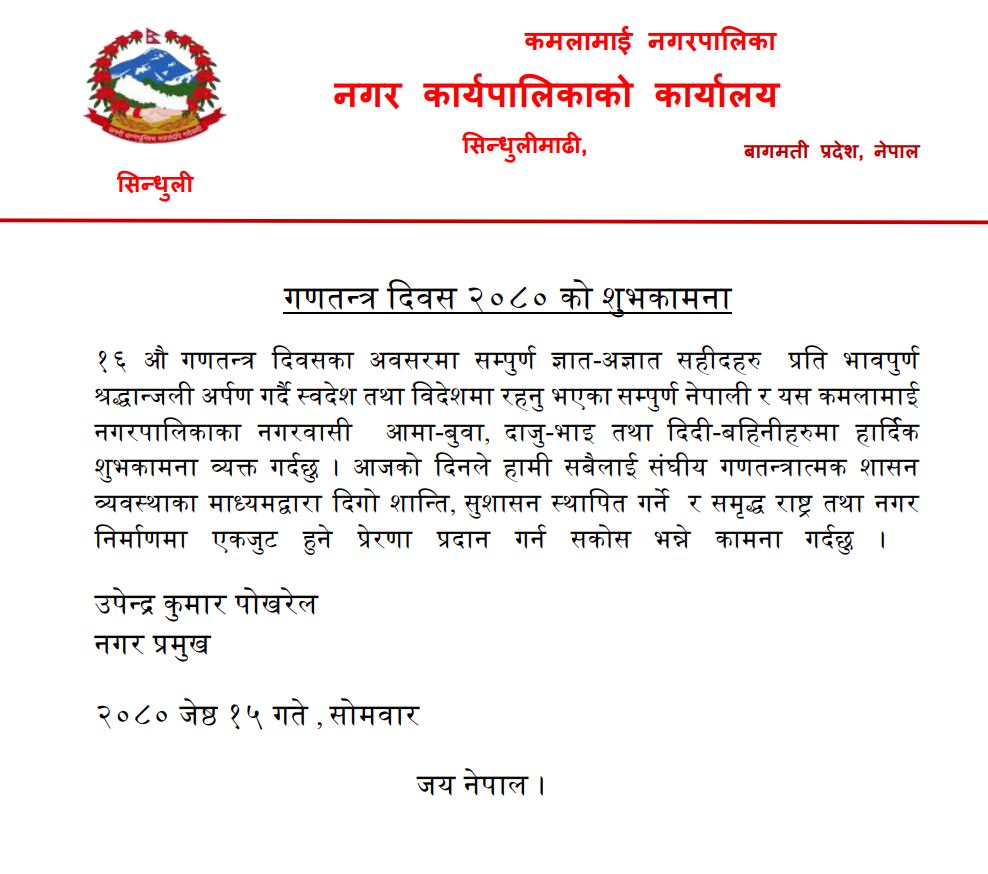 कमलामाई नगरपालिका
नगर कार्यपालिकाको कार्यालय
सिन्धुलीमाढी, बागमती प्रदेश, नेपाल
सिन्धुली

गणतन्त्र दिवस २०८० को शुभकामना

१६ औ गणतन्त्र दिवसका अवसरमा सम्पुर्ण ज्ञात-अज्ञात सहीदहरु प्रति भावपुर्ण श्रद्धान्जली अर्पण गर्दै स्वदेश तथा विदेशमा रहनु भएका सम्पुर्ण नेपाली र यस कमलामाई नगरपालिकाका नगरवासी आमा-बुवा, दाजु-भाइ तथा दिदी-बहिनीहरुमा हार्दिक शुभकामना व्यक्त गर्दछु । आजको दिनले हामी सबैलाई संघीय गणतन्त्रात्मक शासन व्यवस्थाका माध्यमद्वारा दिगो शान्ति, सुशासन स्थापित गर्ने र समृद्ध राष्ट्र तथा नगर निर्माणमा एकजुट हुने प्रेरणा प्रदान गर्न सकोस भन्ने कामना गर्दछु ।

उपेन्द्र कुमार पोखरेल
नगर प्रमुख

२०८० जेष्ठ १५ गते , सोमवार

जय नेपाल ।